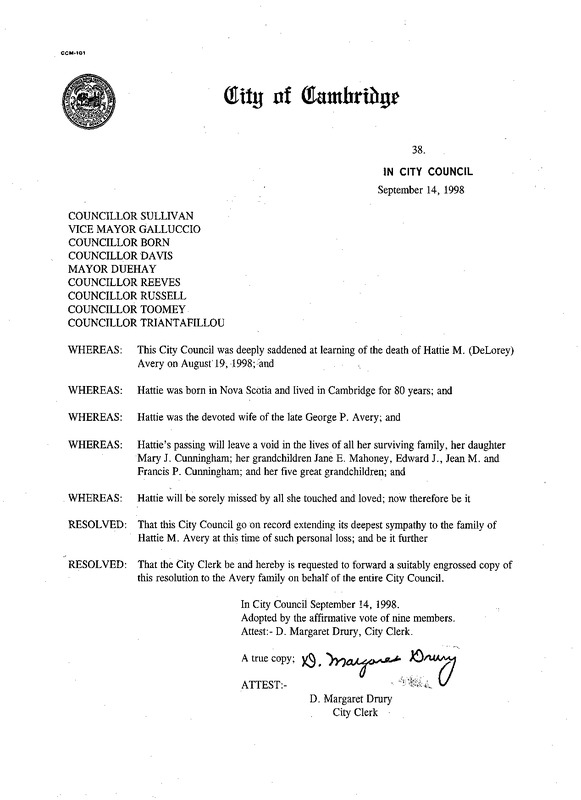 CCM-101

City of Cambridge

38.

IN CITY COUNCIL

September 14, 1998

COUNCILLOR SULLIVAN
VICE MAYOR GALLUCCIO
COUNCILLOR BORN
COUNCILLOR DAVIS
MAYOR DUEHAY
COUNCILLOR REEVES
COUNCILLOR RUSSELL
COUNCILLOR TOOMEY
COUNCILLOR TRIANTAFILLOU

WHEREAS: This City Council was deeply saddened at learning of the death of Hattie M. (DeLorey) Avery on August 19, 1998; and

WHEREAS: Hattie was born in Nova Scotia and lived in Cambridge for 80 years; and

WHEREAS: Hattie was the devoted wife of the late George P. Avery; and

WHEREAS: Hattie's passing will leave a void in the lives of all her surviving family, her daughter Mary J. Cunningham; her grandchildren Jane E. Mahoney, Edward J., Jean M. and Francis P. Cunningham; and her five great grandchildren; and

WHEREAS: Hattie will be sorely missed by all she touched and loved; now therefore be it

RESOLVED: That this City Council go on record extending its deepest sympathy to the family of Hattie M. Avery at this time of such personal loss; and be it further

RESOLVED: That the City Clerk be and hereby is requested to forward a suitably engrossed copy of this resolution to the Avery family on behalf of the entire City Council.

In City Council September 14, 1998.
Adopted by the affirmative vote of nine members.
Attest:- D. Margaret Drury, City Clerk.

A true copy; D. Margaret Drury

ATTEST:-

D. Margaret Drury
City Clerk